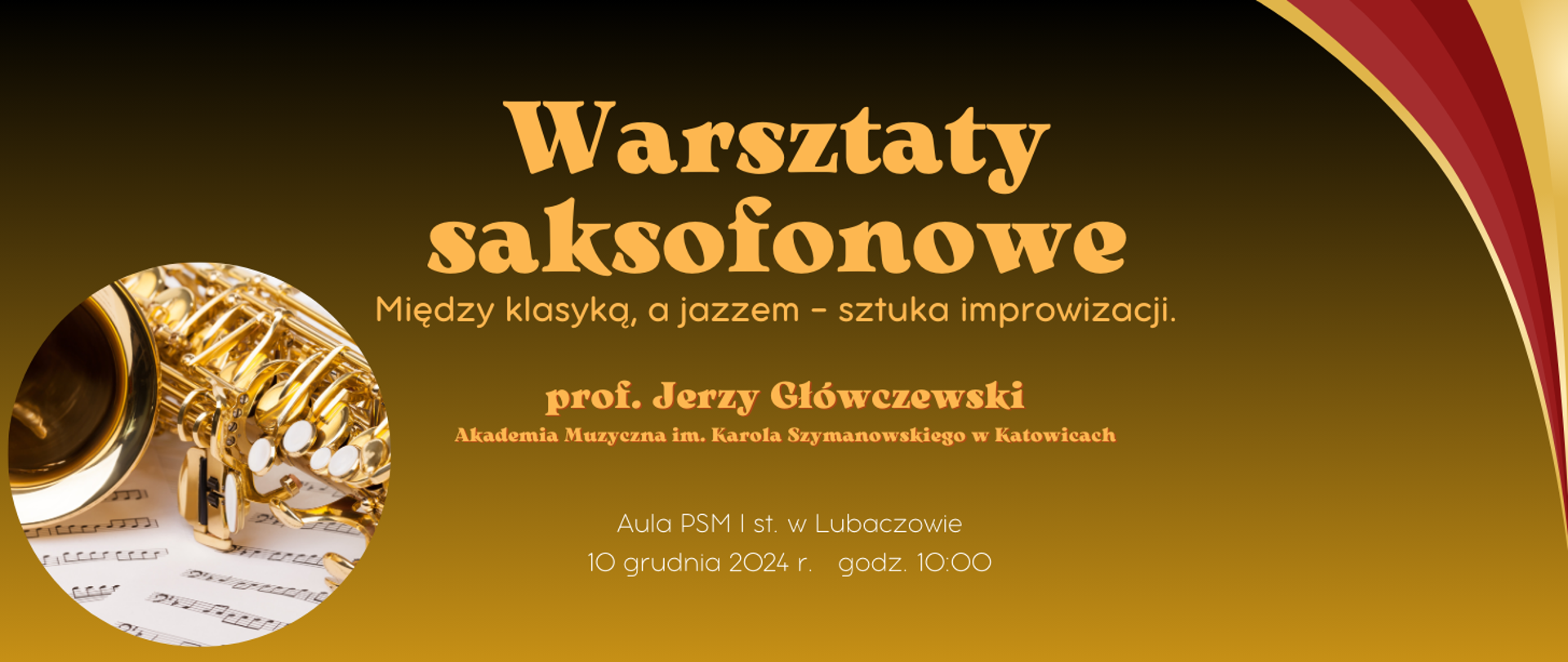 Warsztaty saksofonowe

Między klasyką, a jazzem - sztuka improwizacji.

prof. Jerzy Główczewski

Akademia Muzyczna im. Karola Szymanowskiego w Katowicach

Aula PSM I st. w Lubaczowie

10 grudnia 2024 r. godz. 10:00